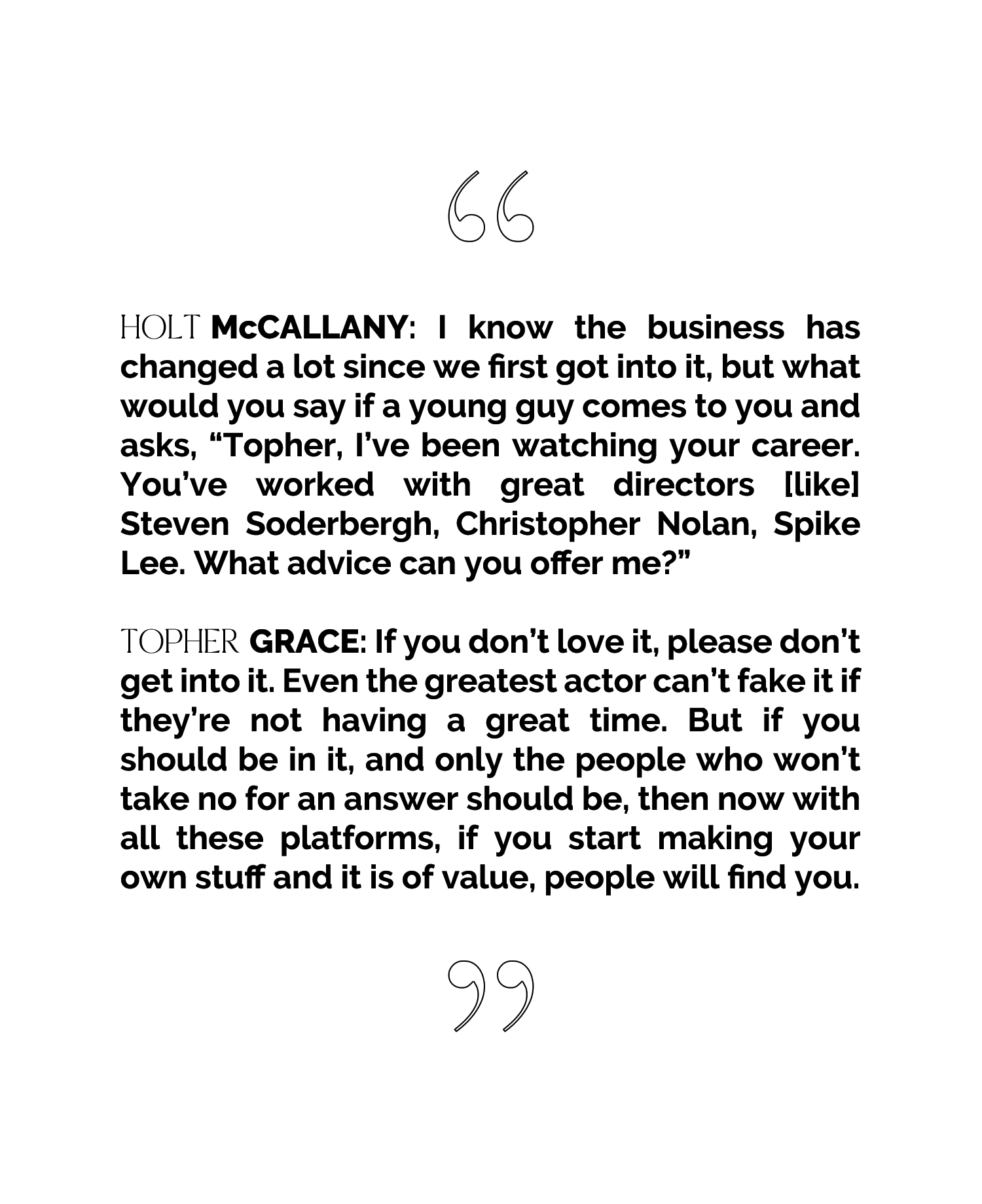 "

HOLT McCALLANY: I know the business has changed a lot since we first got into it, but what would you say if a young guy comes to you and asks, "Topher, I've been watching your career. You've worked with great directors [like] Steven Soderbergh, Christopher Nolan, Spike Lee. What advice can you offer me?"

TOPHER GRACE: If you don't love it, please don't get into it. Even the greatest actor can't fake it if they're not having a great time. But if you should be in it, and only the people who won't take no for an answer should be, then now with all these platforms, if you start making your own stuff and it is of value, people will find you.

"